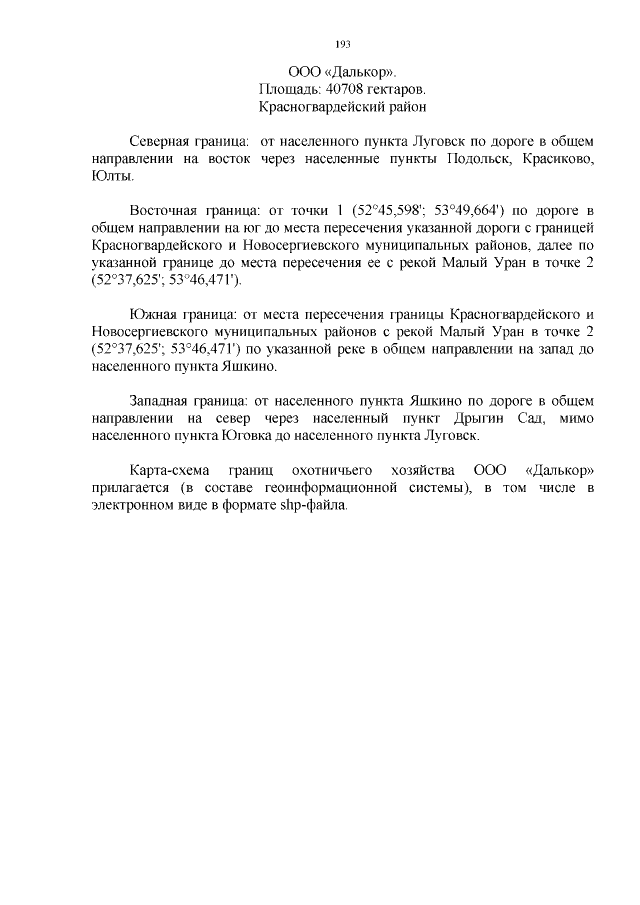 193

ООО «Далькор».
Площадь: 40708 гектаров.
Красногвардейский район

Северная граница: от населенного пункта Луговск по дороге в общем направлении на восток через населенные пункты Подольск, Красиково, Юлты.

Восточная граница: от точки 1 (52°45,598'; 53°49,664') по дороге в общем направлении на юг до места пересечения указанной дороги с границей Красногвардейского и Новосергиевского муниципальных районов, далее по указанной границе до места пересечения ее с рекой Малый Уран в точке 2 (52°37,625'; 53°46,471').

Южная граница: от места пересечения границы Красногвардейского и Новосергиевского муниципальных районов с рекой Малый Уран в точке 2 (52°37,625'; 53°46,471') по указанной реке в общем направлении на запад до населенного пункта Яшкино.

Западная граница: от населенного пункта Яшкино по дороге в общем направлении на север через населенный пункт Дрыгин Сад, мимо населенного пункта Юговка до населенного пункта Луговск.

Карта-схема границ охотничьего хозяйства ООО «Далькор» прилагается (в составе геоинформационной системы), в том числе в электронном виде в формате shp-файла.